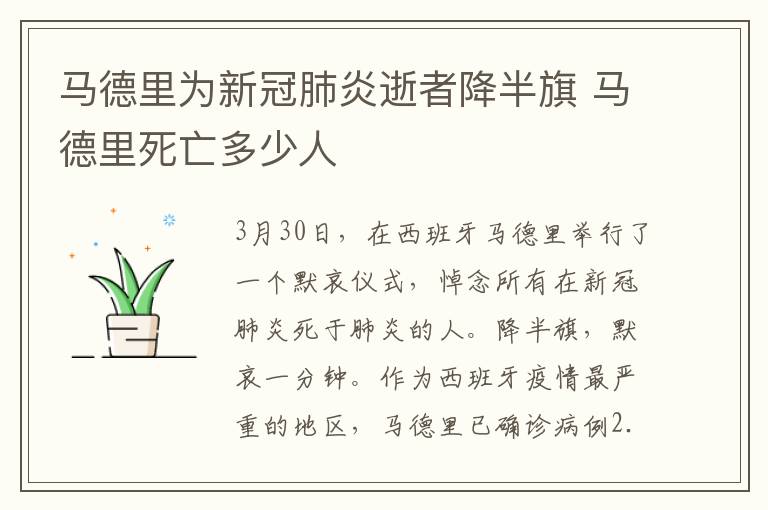 马德里为新冠肺炎逝者降半旗 马德里死亡多少人

3月30日，在西班牙马德里举行了一个默哀仪式，悼念所有在新冠肺炎死于肺炎的人。降半旗，默哀一分钟。作为西班牙疫情最严重的地区，马德里已确诊病例2.